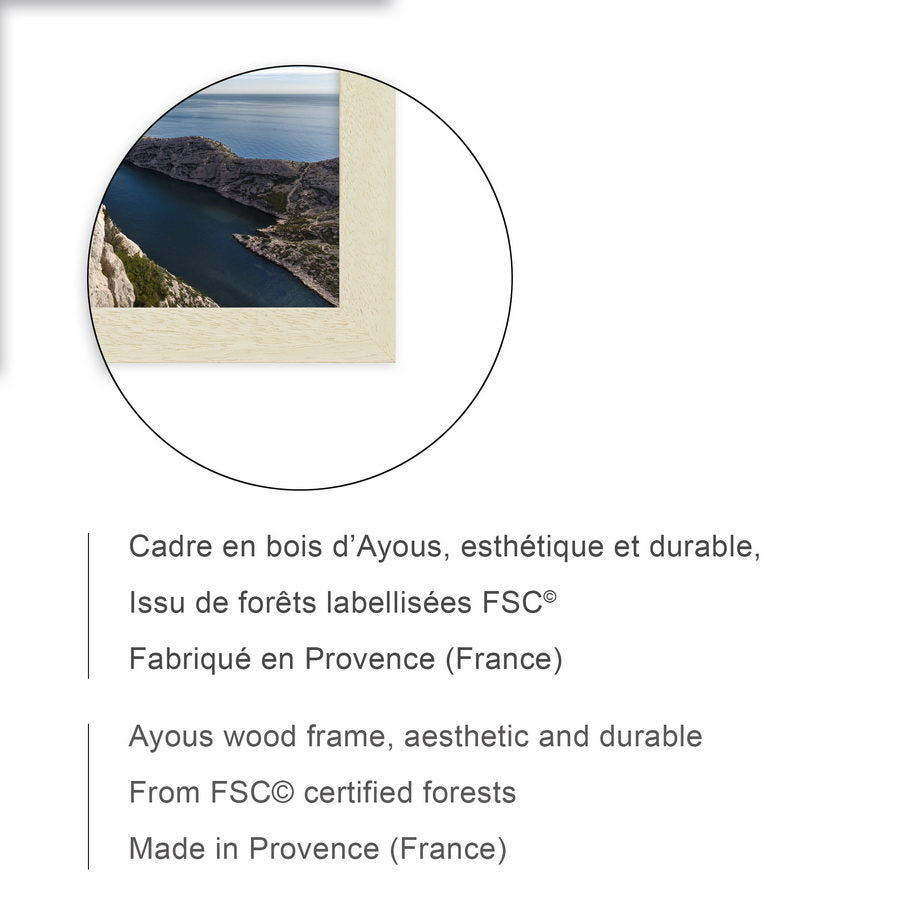 Cadre en bois d'Ayous, esthétique et durable,

Issu de forêts labellisées FSC©

Fabriqué en Provence (France)

Ayous wood frame, aesthetic and durable

From FSC© certified forests

Made in Provence (France)